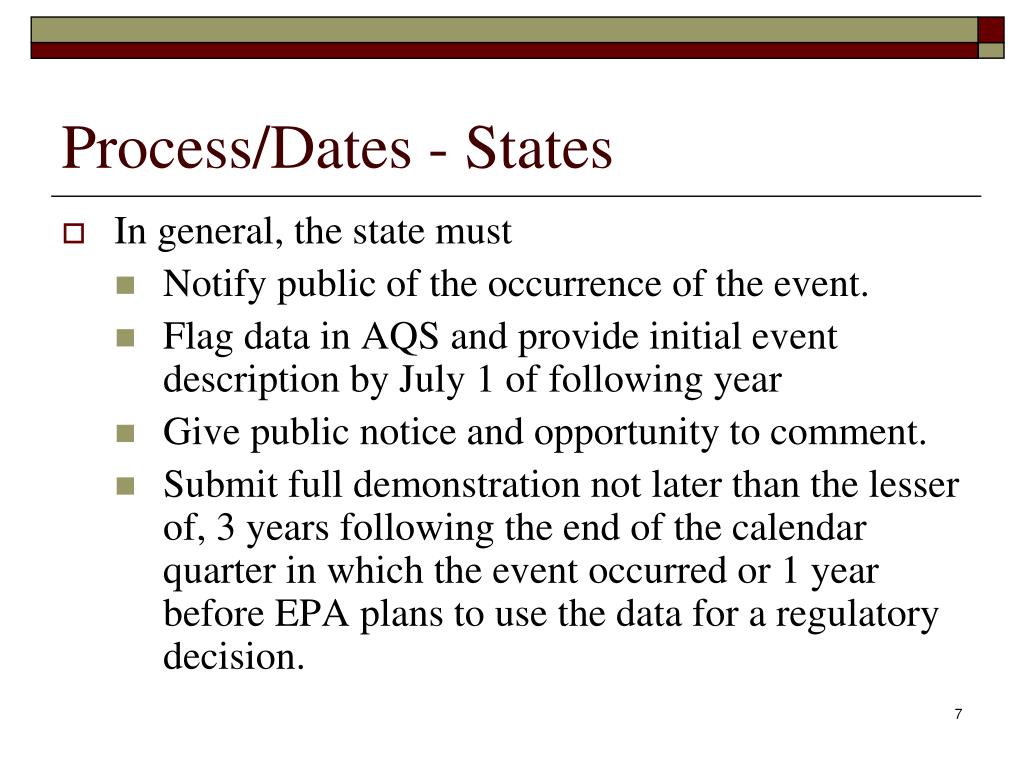 Process/Dates - States

In general, the state must

Notify public of the occurrence of the event.

Flag data in AQS and provide initial event description by July 1 of following year

Give public notice and opportunity to comment.

Submit full demonstration not later than the lesser of, 3 years following the end of the calendar quarter in which the event occurred or 1 year before EPA plans to use the data for a regulatory decision.

7